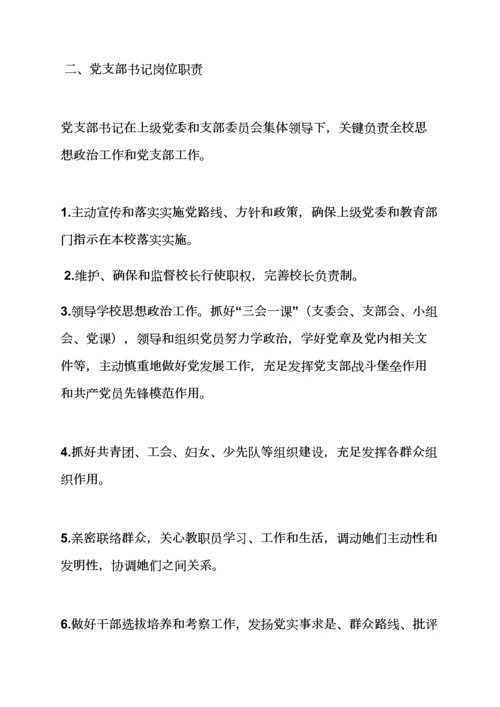 二、党支部书记岗位职责

党支部书记在上级党委和支部委员会集体领导下，关键负责全校思想政治工作和党支部工作。

1.主动宣传和落实实施党路线、方针和政策，确保上级党委和教育部门指示在本校落实实施。

2.维护、确保和监督校长行使职权，完善校长负责制。

3.领导学校思想政治工作。抓好“三会一课”（支委会、支部会、小组会、党课），领导和组织党员努力学政治，学好党章及党内相关文件等，主动慎重地做好党发展工作，充足发挥党支部战斗堡垒作用和共产党员先锋模范作用。

4.抓好共青团、工会、妇女、少先队等组织建设，充足发挥各群众组织作用。

5.亲密联络群众，关心教职员学习、工作和生活，调动她们主动性和发明性，协调她们之间关系。

6.做好干部选拔培养和考察工作，发扬党实事求是、群众路线、批评